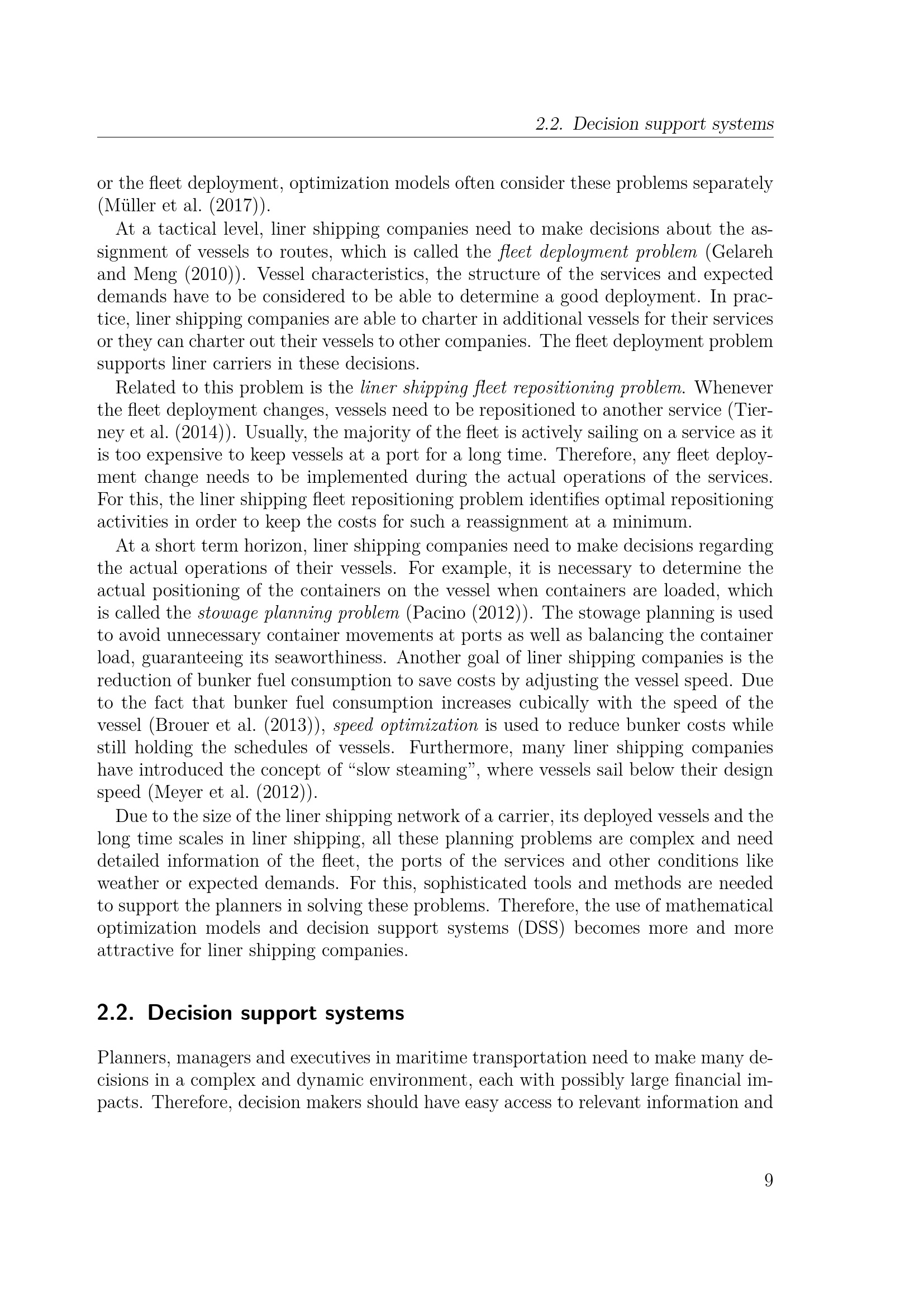 2.2. Decision support systems

or the fleet deployment, optimization models often consider these problems separately (Müller et al. (2017)).

At a tactical level, liner shipping companies need to make decisions about the assignment of vessels to routes, which is called the fleet deployment problem (Gelareh and Meng (2010)). Vessel characteristics, the structure of the services and expected demands have to be considered to be able to determine a good deployment. In practice, liner shipping companies are able to charter in additional vessels for their services or they can charter out their vessels to other companies. The fleet deployment problem supports liner carriers in these decisions.

Related to this problem is the liner shipping fleet repositioning problem. Whenever the fleet deployment changes, vessels need to be repositioned to another service (Tierney et al. (2014)). Usually, the majority of the fleet is actively sailing on a service as it is too expensive to keep vessels at a port for a long time. Therefore, any fleet deployment change needs to be implemented during the actual operations of the services. For this, the liner shipping fleet repositioning problem identifies optimal repositioning activities in order to keep the costs for such a reassignment at a minimum.

At a short term horizon, liner shipping companies need to make decisions regarding the actual operations of their vessels. For example, it is necessary to determine the actual positioning of the containers on the vessel when containers are loaded, which is called the stowage planning problem (Pacino (2012)). The stowage planning is used to avoid unnecessary container movements at ports as well as balancing the container load, guaranteeing its seaworthiness. Another goal of liner shipping companies is the reduction of bunker fuel consumption to save costs by adjusting the vessel speed. Due to the fact that bunker fuel consumption increases cubically with the speed of the vessel (Brouer et al. (2013)), speed optimization is used to reduce bunker costs while still holding the schedules of vessels. Furthermore, many liner shipping companies have introduced the concept of "slow steaming", where vessels sail below their design speed (Meyer et al. (2012)).

Due to the size of the liner shipping network of a carrier, its deployed vessels and the long time scales in liner shipping, all these planning problems are complex and need detailed information of the fleet, the ports of the services and other conditions like weather or expected demands. For this, sophisticated tools and methods are needed to support the planners in solving these problems. Therefore, the use of mathematical optimization models and decision support systems (DSS) becomes more and more attractive for liner shipping companies.

2.2. Decision support systems

Planners, managers and executives in maritime transportation need to make many decisions in a complex and dynamic environment, each with possibly large financial impacts. Therefore, decision makers should have easy access to relevant information and

9